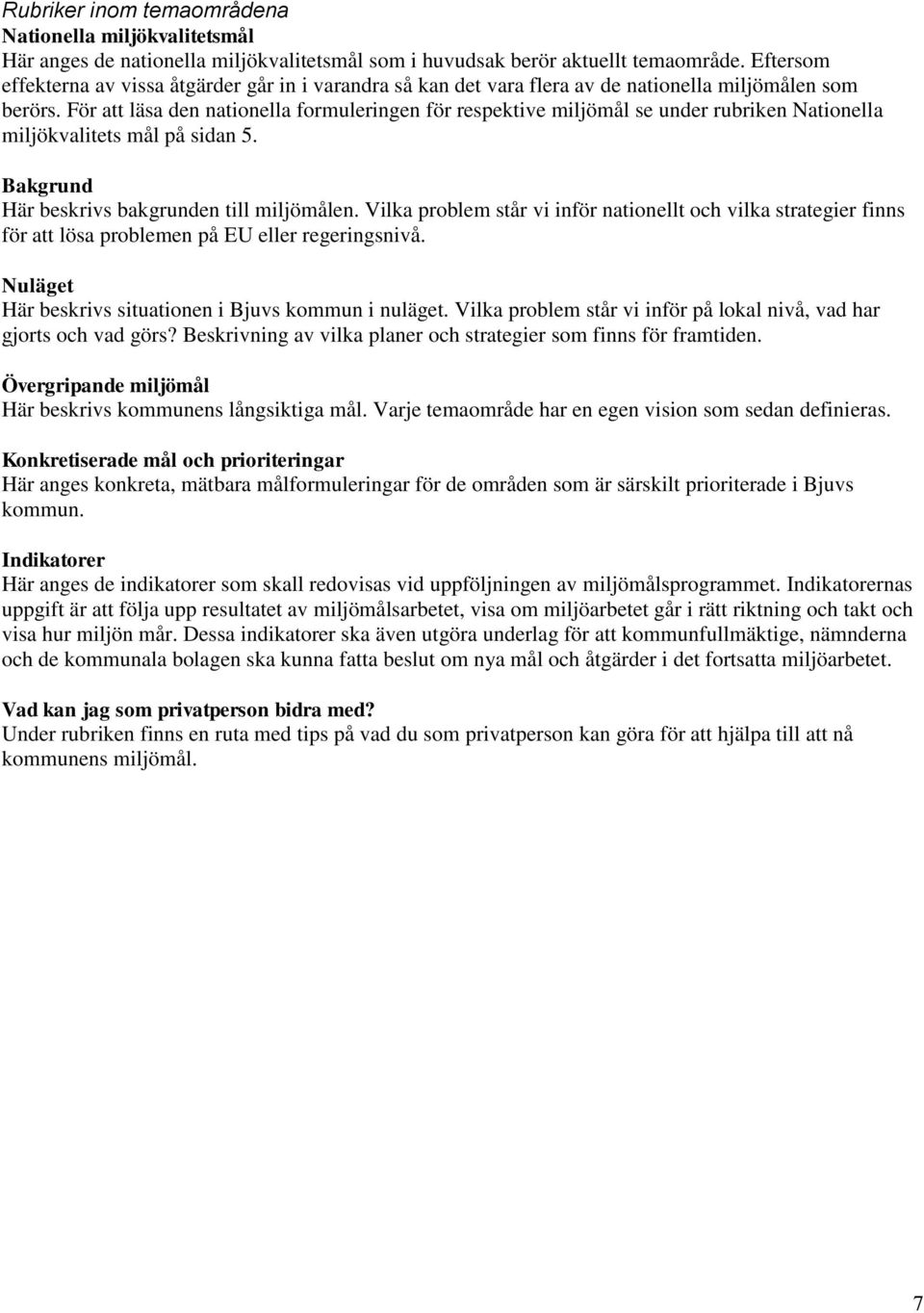 Rubriker inom temaområdena
Nationella miljökvalitetsmål
Här anges de nationella miljökvalitetsmål som i huvudsak berör aktuellt temaområde. Eftersom effekterna av vissa åtgärder går in i varandra så kan det vara flera av de nationella miljömålen som berörs. För att läsa den nationella formuleringen för respektive miljömål se under rubriken Nationella miljökvalitets mål på sidan 5.

Bakgrund
Här beskrivs bakgrunden till miljömålen. Vilka problem står vi inför nationellt och vilka strategier finns för att lösa problemen på EU eller regeringsnivå.

Nuläget
Här beskrivs situationen i Bjuvs kommun i nuläget. Vilka problem står vi inför på lokal nivå, vad har gjorts och vad görs? Beskrivning av vilka planer och strategier som finns för framtiden.

Övergripande miljömål
Här beskrivs kommunens långsiktiga mål. Varje temaområde har en egen vision som sedan definieras.

Konkretiserade mål och prioriteringar
Här anges konkreta, mätbara målformuleringar för de områden som är särskilt prioriterade i Bjuvs kommun.

Indikatorer
Här anges de indikatorer som skall redovisas vid uppföljningen av miljömålsprogrammet. Indikatorernas uppgift är att följa upp resultatet av miljömålsarbetet, visa om miljöarbetet går i rätt riktning och takt och visa hur miljön mår. Dessa indikatorer ska även utgöra underlag för att kommunfullmäktige, nämnderna och de kommunala bolagen ska kunna fatta beslut om nya mål och åtgärder i det fortsatta miljöarbetet.

Vad kan jag som privatperson bidra med?
Under rubriken finns en ruta med tips på vad du som privatperson kan göra för att hjälpa till att nå kommunens miljömål.

7